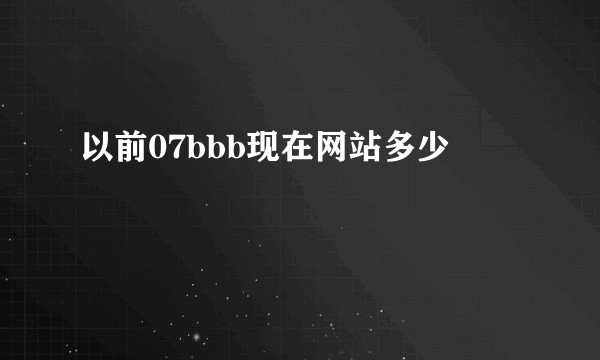 以前07bbb现在网站多少